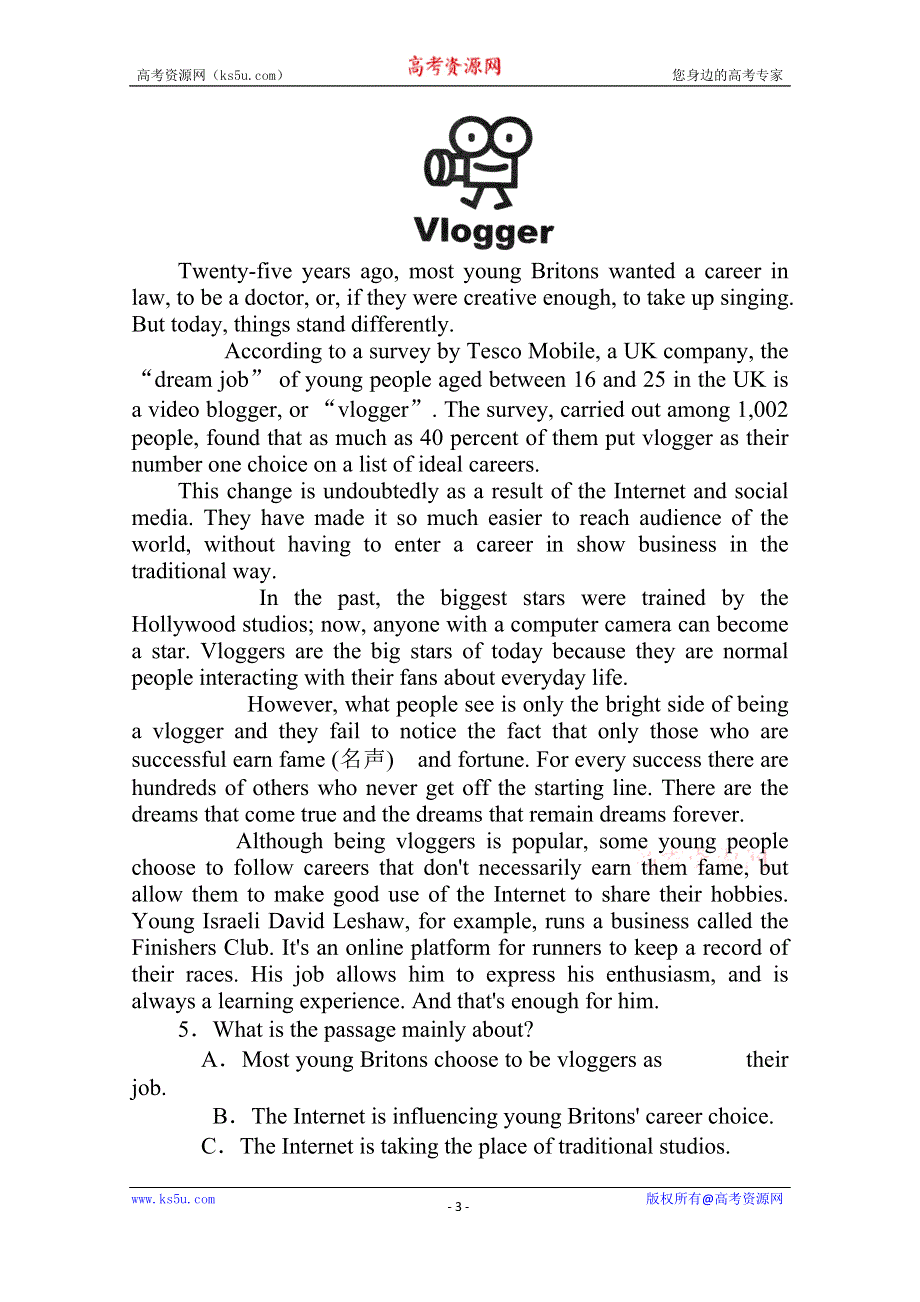 高考资源网（ks5u.com） 高考资源网 您身边的高考专家

Vlogger

Twenty-five years ago, most young Britons wanted a career in law, to be a doctor, or, if they were creative enough, to take up singing. But today, things stand differently.

According to a survey by Tesco Mobile, a UK company, the “dream job” of young people aged between 16 and 25 in the UK is a video blogger, or “vlogger”. The survey, carried out among 1,002 people, found that as much as 40 percent of them put vlogger as their number one choice on a list of ideal careers.

This change is undoubtedly as a result of the Internet and social media. They have made it so much easier to reach audience of the world, without having to enter a career in show business in the traditional way.

In the past, the biggest stars were trained by the Hollywood studios; now, anyone with a computer camera can become a star. Vloggers are the big stars of today because they are normal people interacting with their fans about everyday life.

However, what people see is only the bright side of being a vlogger and they fail to notice the fact that only those who are successful earn fame (名声) and fortune. For every success there are hundreds of others who never get off the starting line. There are the dreams that come true and the dreams that remain dreams forever.

Although being vloggers is popular, some young people choose to follow careers that don't necessarily earn them fame, but allow them to make good use of the Internet to share their hobbies. Young Israeli David Leshaw, for example, runs a business called the Finishers Club. It's an online platform for runners to keep a record of their races. His job allows him to express his enthusiasm, and is always a learning experience. And that's enough for him.

5．What is the passage mainly about?

A．Most young Britons choose to be vloggers as their job.

B．The Internet is influencing young Britons' career choice.

C．The Internet is taking the place of traditional studios.

www.ks5u.com - 3 - 版权所有@高考资源网